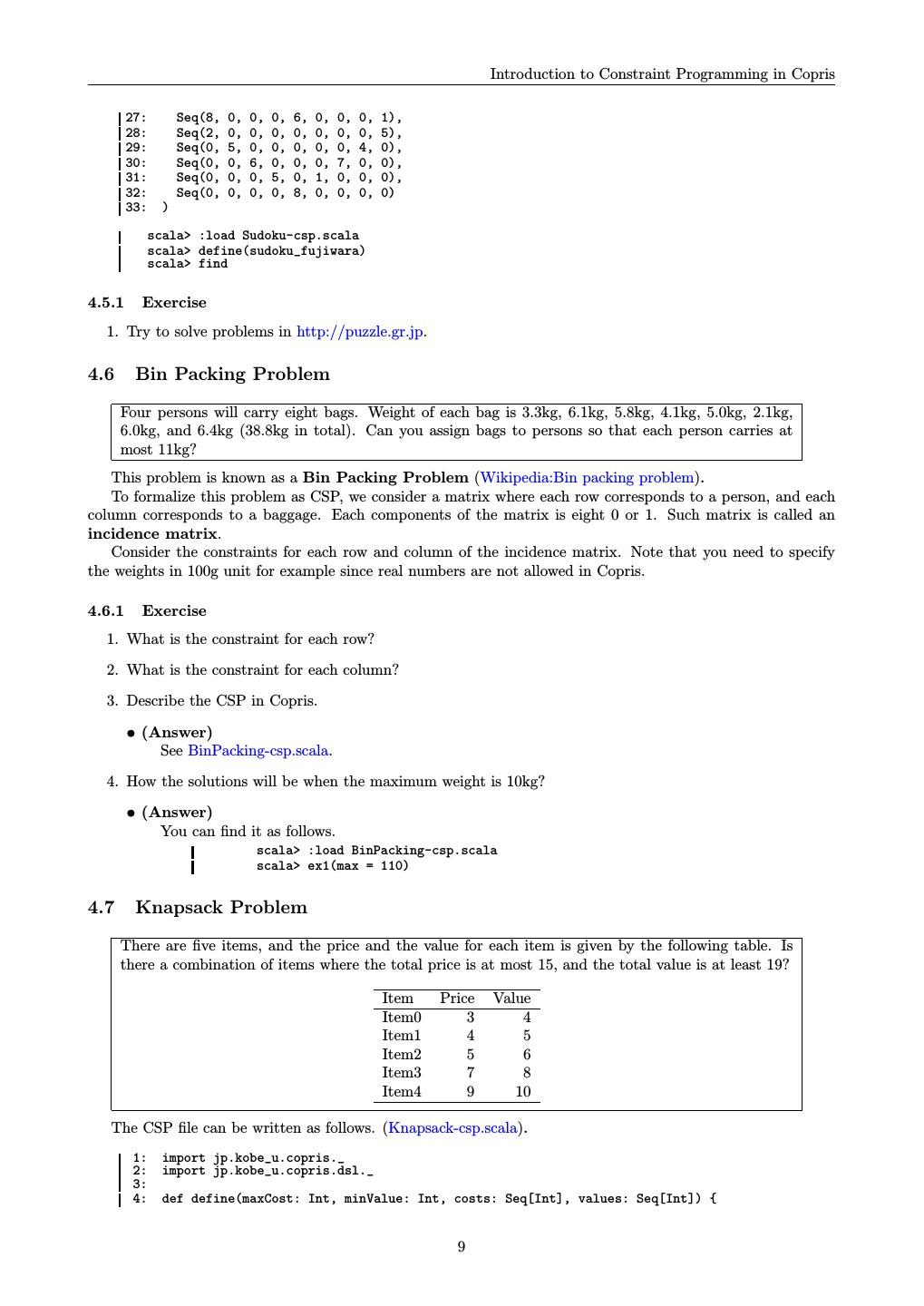 Introduction to Constraint Programming in Copris

27:    Seq(8, 0, 0, 0, 6, 0, 0, 0, 1),
28:    Seq(2, 0, 0, 0, 0, 0, 0, 0, 5),
29:    Seq(0, 5, 0, 0, 0, 0, 0, 4, 0),
30:    Seq(0, 0, 6, 0, 0, 0, 7, 0, 0),
31:    Seq(0, 0, 0, 5, 0, 1, 0, 0, 0),
32:    Seq(0, 0, 0, 0, 8, 0, 0, 0, 0)
33:  )

scala> :load Sudoku-csp.scala
scala> define(sudoku_fujiwara)
scala> find

4.5.1 Exercise

1. Try to solve problems in http://puzzle.gr.jp.

4.6 Bin Packing Problem

Four persons will carry eight bags. Weight of each bag is 3.3kg, 6.1kg, 5.8kg, 4.1kg, 5.0kg, 2.1kg, 6.0kg, and 6.4kg (38.8kg in total). Can you assign bags to persons so that each person carries at most 11kg?

This problem is known as a Bin Packing Problem (Wikipedia:Bin packing problem).

To formalize this problem as CSP, we consider a matrix where each row corresponds to a person, and each column corresponds to a baggage. Each components of the matrix is eight 0 or 1. Such matrix is called an incidence matrix.

Consider the constraints for each row and column of the incidence matrix. Note that you need to specify the weights in 100g unit for example since real numbers are not allowed in Copris.

4.6.1 Exercise

1. What is the constraint for each row?

2. What is the constraint for each column?

3. Describe the CSP in Copris.

• (Answer)
See BinPacking-csp.scala.

4. How the solutions will be when the maximum weight is 10kg?

• (Answer)
You can find it as follows.
scala> :load BinPacking-csp.scala
scala> ex1(max = 110)

4.7 Knapsack Problem

There are five items, and the price and the value for each item is given by the following table. Is there a combination of items where the total price is at most 15, and the total value is at least 19?

| Item | Price | Value |
|---|---|---|
| Item0 | 3 | 4 |
| Item1 | 4 | 5 |
| Item2 | 5 | 6 |
| Item3 | 7 | 8 |
| Item4 | 9 | 10 |

The CSP file can be written as follows. (Knapsack-csp.scala).

1:  import jp.kobe_u.copris._
2:  import jp.kobe_u.copris.dsl._
3:
4:  def define(maxCost: Int, minValue: Int, costs: Seq[Int], values: Seq[Int]) {

9